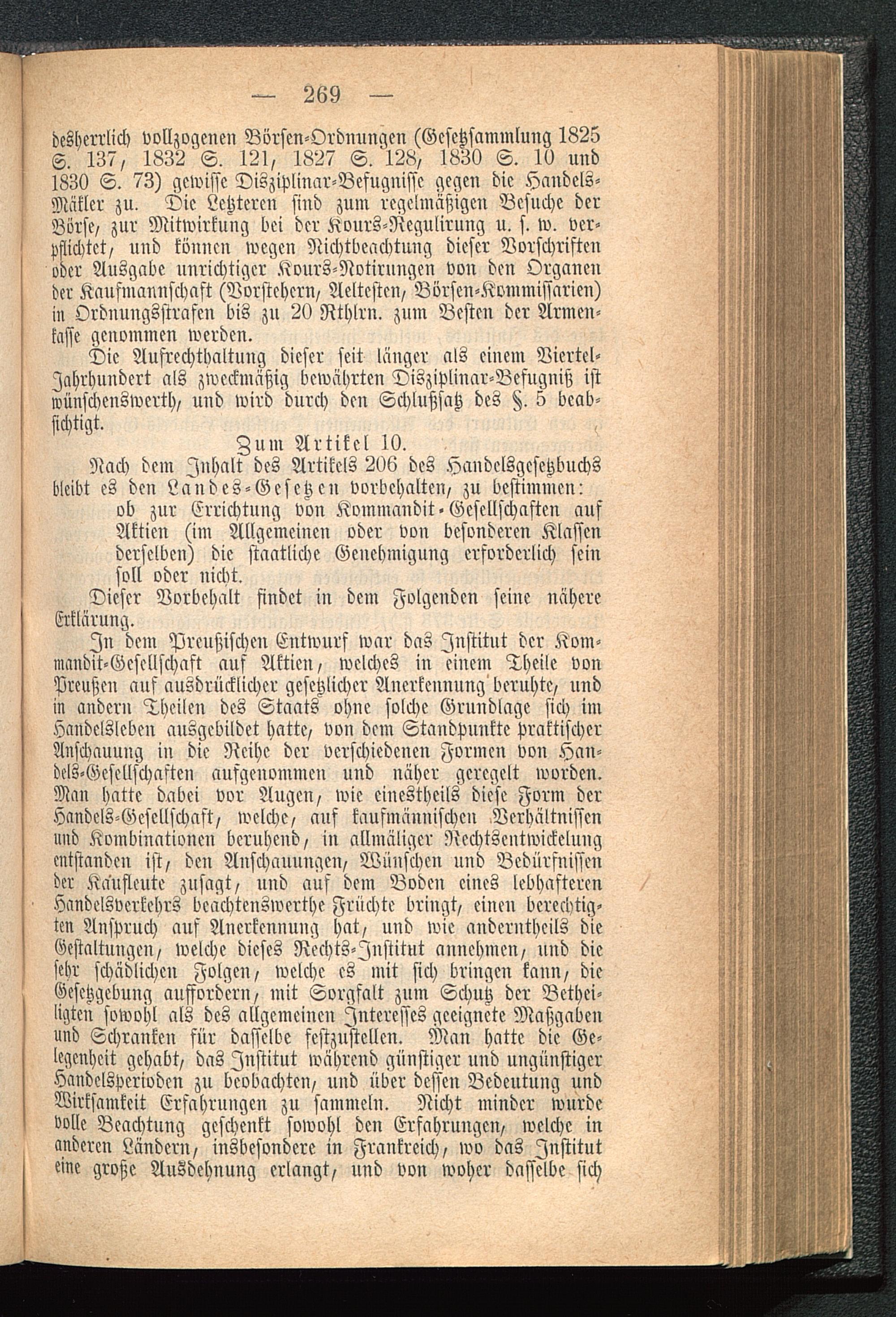 — 269 —

desherrlich vollzogenen Börsen-Ordnungen (Gesetzsammlung 1825 S. 137, 1832 S. 121, 1827 S. 128, 1830 S. 10 und 1830 S. 73) gewisse Disziplinar-Befugnisse gegen die Handels-Mäkler zu. Die Letzteren sind zum regelmäßigen Besuche der Börse, zur Mitwirkung bei der Kours-Regulirung u. s. w. verpflichtet, und können wegen Nichtbeachtung dieser Vorschriften oder Ausgabe unrichtiger Kours-Notirungen von den Organen der Kaufmannschaft (Vorstehern, Aeltesten, Börsen-Kommissarien) in Ordnungsstrafen bis zu 20 Rthlrn. zum Besten der Armenkasse genommen werden.

Die Aufrechthaltung dieser seit länger als einem Viertel-Jahrhundert als zweckmäßig bewährten Disziplinar-Befugniß ist wünschenswerth, und wird durch den Schlußsatz des §. 5 beabsichtigt.

Zum Artikel 10.

Nach dem Inhalt des Artikels 206 des Handelsgesetzbuchs bleibt es den Landes-Gesetzen vorbehalten, zu bestimmen:

ob zur Errichtung von Kommandit-Gesellschaften auf Aktien (im Allgemeinen oder von besonderen Klassen derselben) die staatliche Genehmigung erforderlich sein soll oder nicht.

Dieser Vorbehalt findet in dem Folgenden seine nähere Erklärung.

In dem Preußischen Entwurf war das Institut der Kommandit-Gesellschaft auf Aktien, welches in einem Theile von Preußen auf ausdrücklicher gesetzlicher Anerkennung beruhte, und in andern Theilen des Staats ohne solche Grundlage sich im Handelsleben ausgebildet hatte, von dem Standpunkte praktischer Anschauung in die Reihe der verschiedenen Formen von Handels-Gesellschaften aufgenommen und näher geregelt worden. Man hatte dabei vor Augen, wie einestheils diese Form der Handels-Gesellschaft, welche, auf kaufmännischen Verhältnissen und Kombinationen beruhend, in allmäliger Rechtsentwickelung entstanden ist, den Anschauungen, Wünschen und Bedürfnissen der Kaufleute zusagt, und auf dem Boden eines lebhafteren Handelsverkehrs beachtenswerthe Früchte bringt, einen berechtigten Anspruch auf Anerkennung hat, und wie anderntheils die Gestaltungen, welche dieses Rechts-Institut annehmen, und die sehr schädlichen Folgen, welche es mit sich bringen kann, die Gesetzgebung auffordern, mit Sorgfalt zum Schutz der Betheiligten sowohl als des allgemeinen Interesses geeignete Maßgaben und Schranken für dasselbe festzustellen. Man hatte die Gelegenheit gehabt, das Institut während günstiger und ungünstiger Handelsperioden zu beobachten, und über dessen Bedeutung und Wirksamkeit Erfahrungen zu sammeln. Nicht minder wurde volle Beachtung geschenkt sowohl den Erfahrungen, welche in anderen Ländern, insbesondere in Frankreich, wo das Institut eine große Ausdehnung erlangt, und von woher dasselbe sich